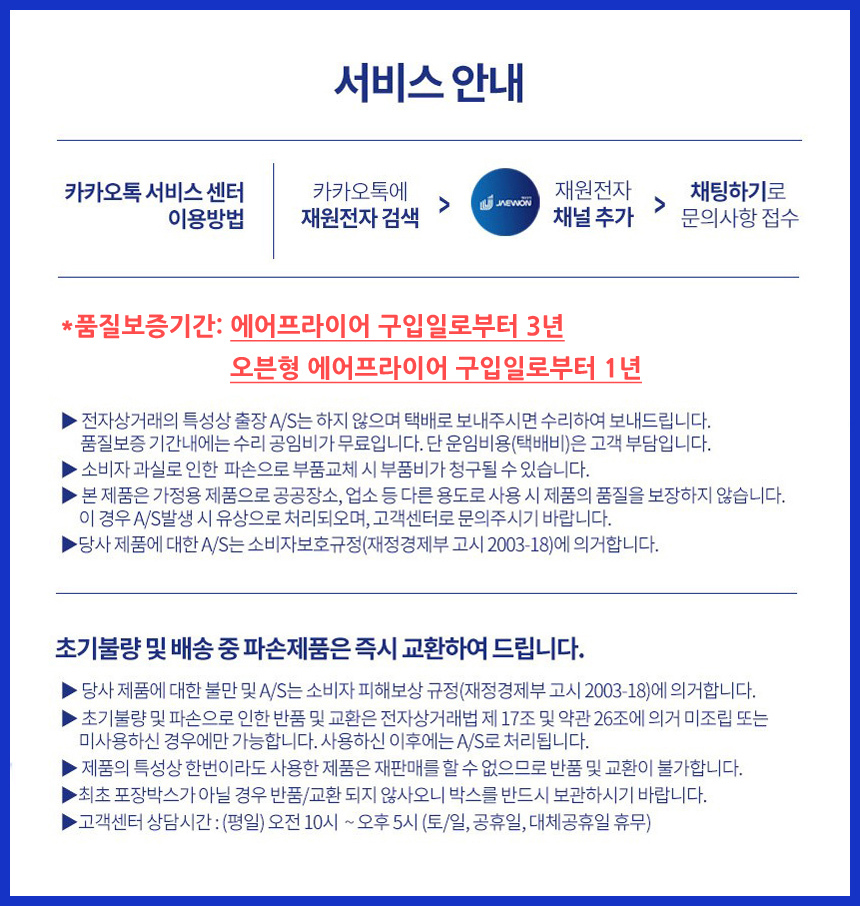 서비스 안내

카카오톡 서비스 센터 이용방법

카카오톡에 재원전자 검색 >

JAEWON

재원전자 채널 추가 >

채팅하기로 문의사항 접수

*품질보증기간: 에어프라이어 구입일로부터 3년
오븐형 에어프라이어 구입일로부터 1년

▶ 전자상거래의 특성상 출장 A/S는 하지 않으며 택배로 보내주시면 수리하여 보내드립니다. 품질보증 기간내에는 수리 공임비가 무료입니다. 단 운임비용(택배비)은 고객 부담입니다.
▶ 소비자 과실로 인한 파손으로 부품교체 시 부품비가 청구될 수 있습니다.
▶ 본 제품은 가정용 제품으로 공공장소, 업소 등 다른 용도로 사용 시 제품의 품질을 보장하지 않습니다. 이 경우 A/S발생 시 유상으로 처리되오며, 고객센터로 문의주시기 바랍니다.
▶당사 제품에 대한 A/S는 소비자보호규정(재정경제부 고시 2003-18)에 의거합니다.

초기불량 및 배송 중 파손제품은 즉시 교환하여 드립니다.

▶ 당사 제품에 대한 불만 및 A/S는 소비자 피해보상 규정(재정경제부 고시 2003-18)에 의거합니다.
▶ 초기불량 및 파손으로 인한 반품 및 교환은 전자상거래법 제 17조 및 약관 26조에 의거 미조립 또는 미사용하신 경우에만 가능합니다. 사용하신 이후에는 A/S로 처리됩니다.
▶ 제품의 특성상 한번이라도 사용한 제품은 재판매를 할 수 없으므로 반품 및 교환이 불가합니다.
▶최초 포장박스가 아닐 경우 반품/교환 되지 않사오니 박스를 반드시 보관하시기 바랍니다.
▶고객센터 상담시간 : (평일) 오전 10시 ~ 오후 5시 (토/일, 공휴일, 대체공휴일 휴무)